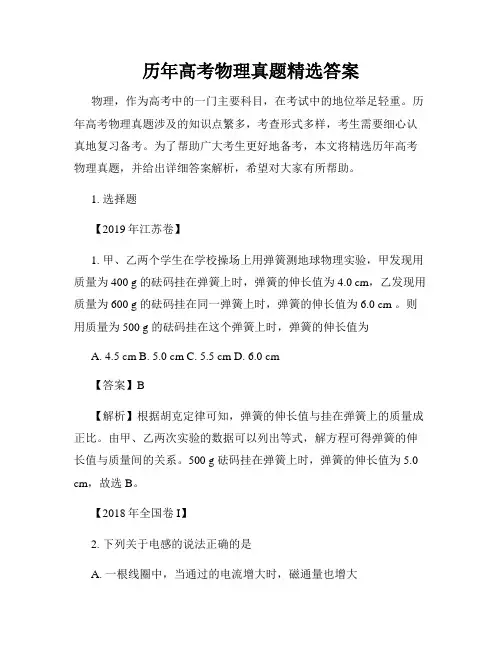 历年高考物理真题精选答案

物理，作为高考中的一门主要科目，在考试中的地位举足轻重。历年高考物理真题涉及的知识点繁多，考查形式多样，考生需要细心认真地复习备考。为了帮助广大考生更好地备考，本文将精选历年高考物理真题，并给出详细答案解析，希望对大家有所帮助。

1. 选择题

【2019年江苏卷】

1. 甲、乙两个学生在学校操场上用弹簧测地球物理实验，甲发现用质量为400 g的砝码挂在弹簧上时，弹簧的伸长值为4.0 cm，乙发现用质量为600 g的砝码挂在同一弹簧上时，弹簧的伸长值为6.0 cm 。则用质量为500 g的砝码挂在这个弹簧上时，弹簧的伸长值为

A. 4.5 cm B. 5.0 cm C. 5.5 cm D. 6.0 cm

【答案】B

【解析】根据胡克定律可知，弹簧的伸长值与挂在弹簧上的质量成正比。由甲、乙两次实验的数据可以列出等式，解方程可得弹簧的伸长值与质量间的关系。500 g砝码挂在弹簧上时，弹簧的伸长值为5.0 cm，故选B。

【2018年全国卷I】

2. 下列关于电感的说法正确的是

A. 一根线圈中，当通过的电流增大时，磁通量也增大